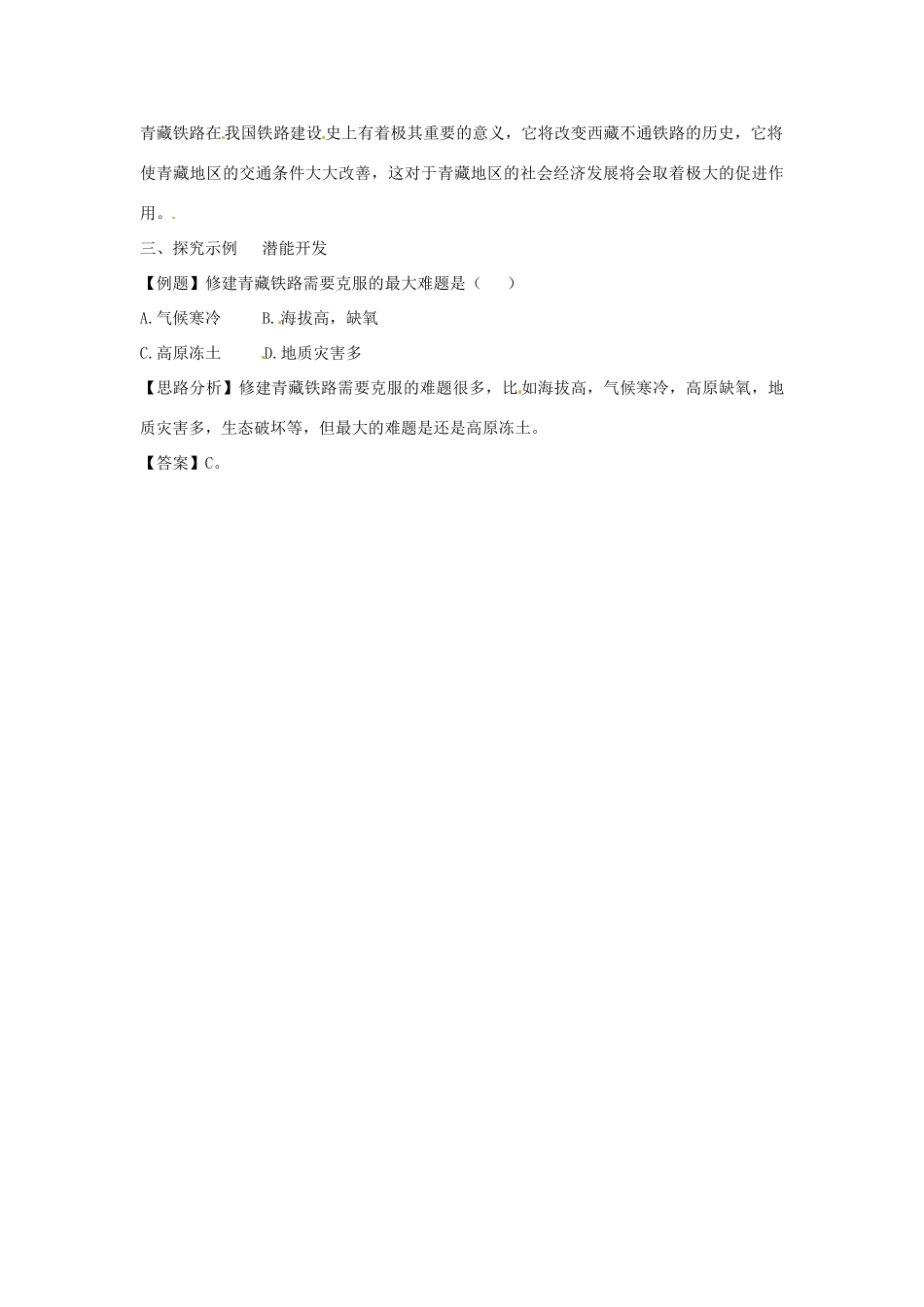 青藏铁路在我国铁路建设史上有着极其重要的意义，它将改变西藏不通铁路的历史，它将使青藏地区的交通条件大大改善，这对于青藏地区的社会经济发展将会取着极大的促进作用。

三、探究示例　潜能开发

【例题】修建青藏铁路需要克服的最大难题是（　　）

A.气候寒冷　　B.海拔高，缺氧

C.高原冻土　　D.地质灾害多

【思路分析】修建青藏铁路需要克服的难题很多，比如海拔高，气候寒冷，高原缺氧，地质灾害多，生态破坏等，但最大的难题是还是高原冻土。

【答案】C。